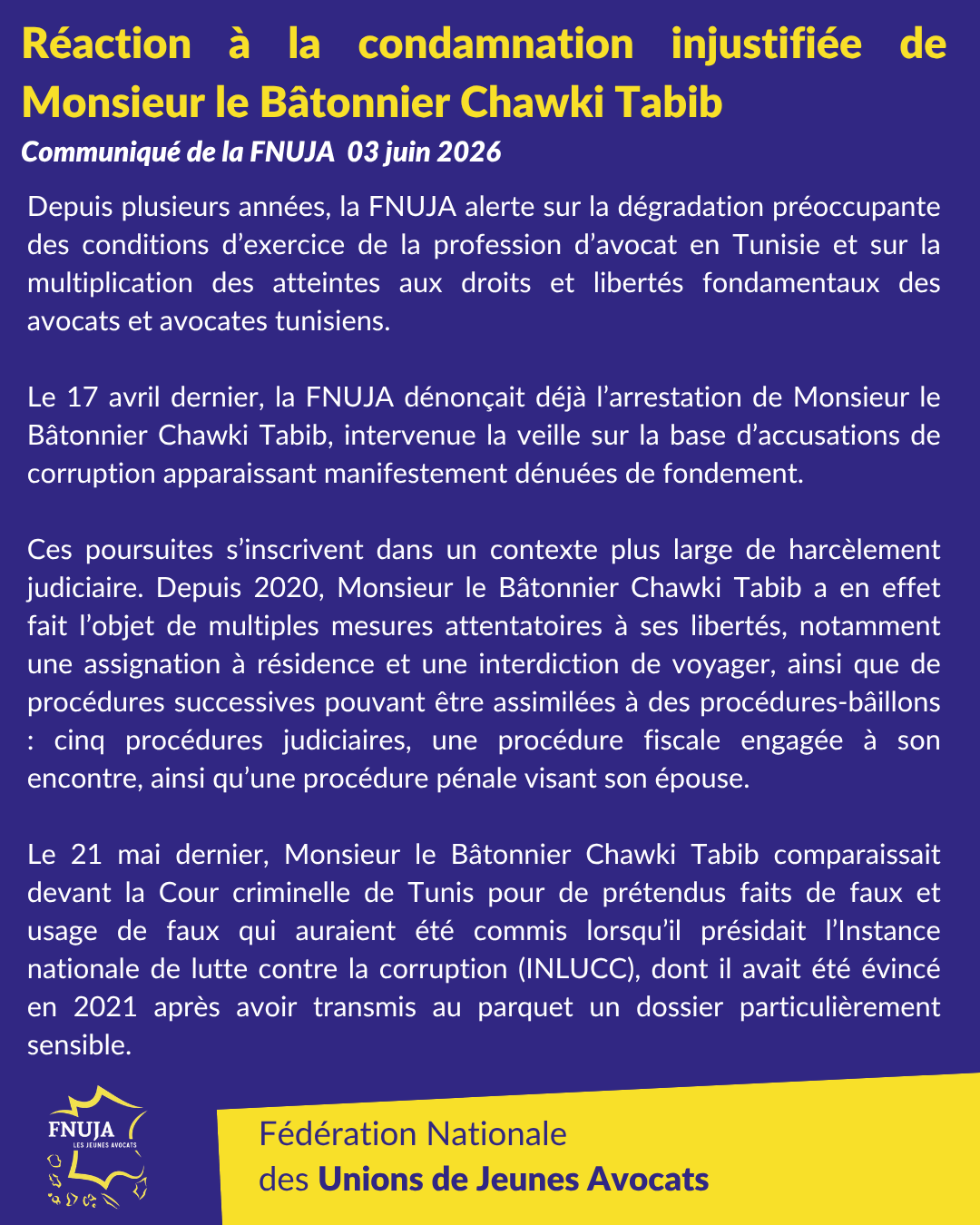 Réaction à la condamnation injustifiée de Monsieur le Bâtonnier Chawki Tabib

Communiqué de la FNUJA 03 juin 2026

Depuis plusieurs années, la FNUJA alerte sur la dégradation préoccupante des conditions d’exercice de la profession d’avocat en Tunisie et sur la multiplication des atteintes aux droits et libertés fondamentaux des avocats et avocates tunisiens.

Le 17 avril dernier, la FNUJA dénonçait déjà l’arrestation de Monsieur le Bâtonnier Chawki Tabib, intervenue la veille sur la base d’accusations de corruption apparaissant manifestement dénuées de fondement.

Ces poursuites s’inscrivent dans un contexte plus large de harcèlement judiciaire. Depuis 2020, Monsieur le Bâtonnier Chawki Tabib a en effet fait l’objet de multiples mesures attentatoires à ses libertés, notamment une assignation à résidence et une interdiction de voyager, ainsi que de procédures successives pouvant être assimilées à des procédures-bâillons : cinq procédures judiciaires, une procédure fiscale engagée à son encontre, ainsi qu’une procédure pénale visant son épouse.

Le 21 mai dernier, Monsieur le Bâtonnier Chawki Tabib comparaissait devant la Cour criminelle de Tunis pour de prétendus faits de faux et usage de faux qui auraient été commis lorsqu’il présidait l’Instance nationale de lutte contre la corruption (INLUCC), dont il avait été évincé en 2021 après avoir transmis au parquet un dossier particulièrement sensible.

FNUJA
LES JEUNES AVOCATS

Fédération Nationale
des Unions de Jeunes Avocats